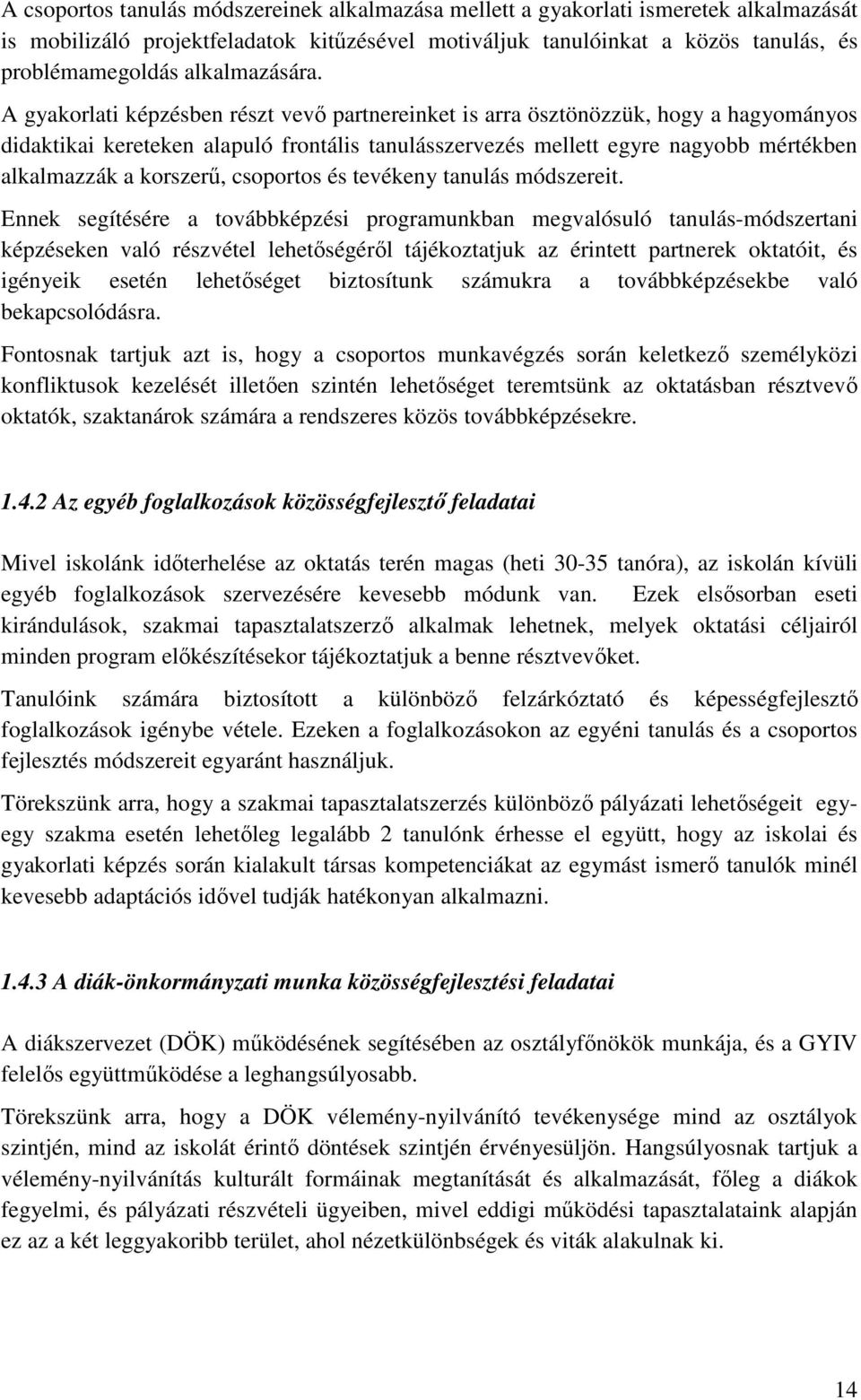 A csoportos tanulás módszereinek alkalmazása mellett a gyakorlati ismeretek alkalmazását is mobilizáló projektfeladatok kitűzésével motiváljuk tanulóinkat a közös tanulás, és problémamegoldás alkalmazására.

A gyakorlati képzésben részt vevő partnereinket is arra ösztönözzük, hogy a hagyományos didaktikai kereteken alapuló frontális tanulásszervezés mellett egyre nagyobb mértékben alkalmazzák a korszerű, csoportos és tevékeny tanulás módszereit.

Ennek segítésére a továbbképzési programunkban megvalósuló tanulás-módszertani képzéseken való részvétel lehetőségéről tájékoztatjuk az érintett partnerek oktatóit, és igényeik esetén lehetőséget biztosítunk számukra a továbbképzésekbe való bekapcsolódásra.

Fontosnak tartjuk azt is, hogy a csoportos munkavégzés során keletkező személyközi konfliktusok kezelését illetően szintén lehetőséget teremtsünk az oktatásban résztvevő oktatók, szaktanárok számára a rendszeres közös továbbképzésekre.

1.4.2 Az egyéb foglalkozások közösségfejlesztő feladatai

Mivel iskolánk időterhelése az oktatás terén magas (heti 30-35 tanóra), az iskolán kívüli egyéb foglalkozások szervezésére kevesebb módunk van. Ezek elsősorban eseti kirándulások, szakmai tapasztalatszerző alkalmak lehetnek, melyek oktatási céljairól minden program előkészítésekor tájékoztatjuk a benne résztvevőket.

Tanulóink számára biztosított a különböző felzárkóztató és képességfejlesztő foglalkozások igénybe vétele. Ezeken a foglalkozásokon az egyéni tanulás és a csoportos fejlesztés módszereit egyaránt használjuk.

Törekszünk arra, hogy a szakmai tapasztalatszerzés különböző pályázati lehetőségeit egy-egy szakma esetén lehetőleg legalább 2 tanulónk érhesse el együtt, hogy az iskolai és gyakorlati képzés során kialakult társas kompetenciákat az egymást ismerő tanulók minél kevesebb adaptációs idővel tudják hatékonyan alkalmazni.

1.4.3 A diák-önkormányzati munka közösségfejlesztési feladatai

A diákszervezet (DÖK) működésének segítésében az osztályfőnökök munkája, és a GYIV felelős együttműködése a leghangsúlyosabb.

Törekszünk arra, hogy a DÖK vélemény-nyilvánító tevékenysége mind az osztályok szintjén, mind az iskolát érintő döntések szintjén érvényesüljön. Hangsúlyosnak tartjuk a vélemény-nyilvánítás kulturált formáinak megtanítását és alkalmazását, főleg a diákok fegyelmi, és pályázati részvételi ügyeiben, mivel eddigi működési tapasztalataink alapján ez az a két leggyakoribb terület, ahol nézetkülönbségek és viták alakulnak ki.

14